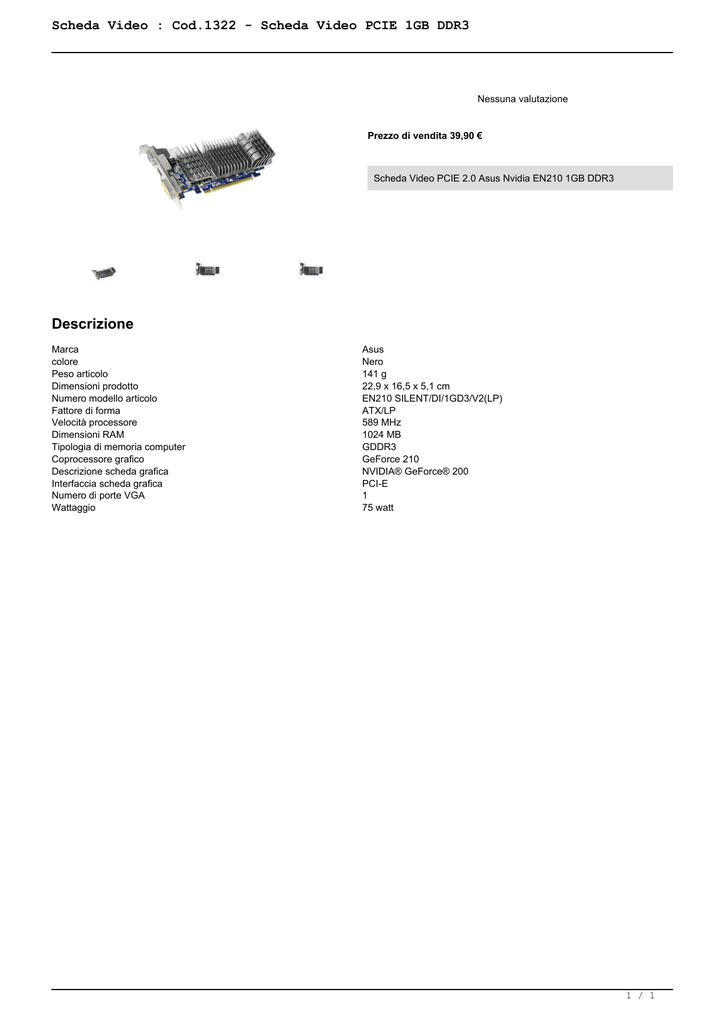 Scheda Video : Cod.1322 - Scheda Video PCIE 1GB DDR3

Nessuna valutazione

Prezzo di vendita 39,90 €

Scheda Video PCIE 2.0 Asus Nvidia EN210 1GB DDR3

Descrizione

| | |
|---|---|
| Marca | Asus |
| colore | Nero |
| Peso articolo | 141 g |
| Dimensioni prodotto | 22,9 x 16,5 x 5,1 cm |
| Numero modello articolo | EN210 SILENT/DI/1GD3/V2(LP) |
| Fattore di forma | ATX/LP |
| Velocità processore | 589 MHz |
| Dimensioni RAM | 1024 MB |
| Tipologia di memoria computer | GDDR3 |
| Coprocessore grafico | GeForce 210 |
| Descrizione scheda grafica | NVIDIA® GeForce® 200 |
| Interfaccia scheda grafica | PCI-E |
| Numero di porte VGA | 1 |
| Wattaggio | 75 watt |

1 / 1